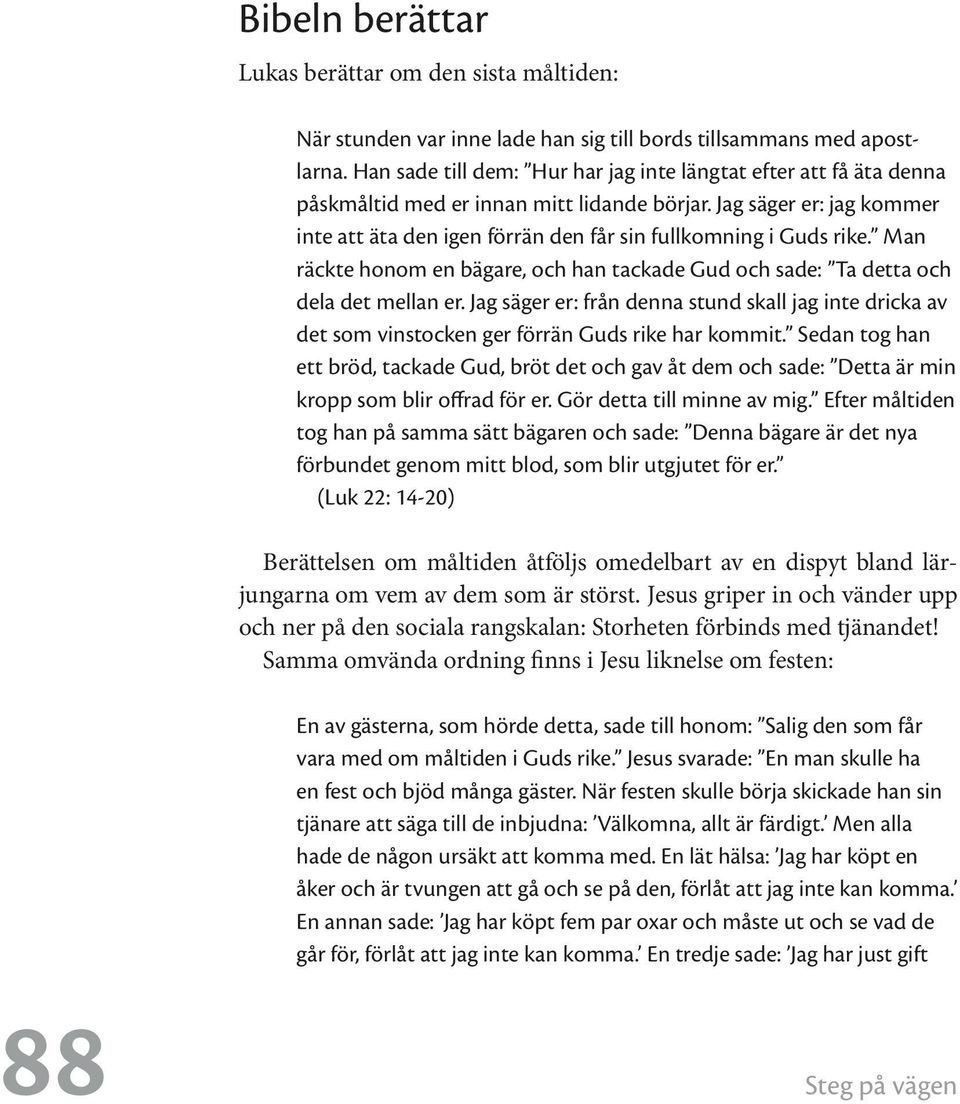 Bibeln berättar

Lukas berättar om den sista måltiden:

När stunden var inne lade han sig till bords tillsammans med apostlarna. Han sade till dem: ”Hur har jag inte längtat efter att få äta denna påskmåltid med er innan mitt lidande börjar. Jag säger er: jag kommer inte att äta den igen förrän den får sin fullkomning i Guds rike.” Man räckte honom en bägare, och han tackade Gud och sade: ”Ta detta och dela det mellan er. Jag säger er: från denna stund skall jag inte dricka av det som vinstocken ger förrän Guds rike har kommit.” Sedan tog han ett bröd, tackade Gud, bröt det och gav åt dem och sade: ”Detta är min kropp som blir offrad för er. Gör detta till minne av mig.” Efter måltiden tog han på samma sätt bägaren och sade: ”Denna bägare är det nya förbundet genom mitt blod, som blir utgjutet för er.”
(Luk 22: 14-20)

Berättelsen om måltiden åtföljs omedelbart av en dispyt bland lärjungarna om vem av dem som är störst. Jesus griper in och vänder upp och ner på den sociala rangskalan: Storheten förbinds med tjänandet!
Samma omvända ordning finns i Jesu liknelse om festen:

En av gästerna, som hörde detta, sade till honom: ”Salig den som får vara med om måltiden i Guds rike.” Jesus svarade: ”En man skulle ha en fest och bjöd många gäster. När festen skulle börja skickade han sin tjänare att säga till de inbjudna: ’Välkomna, allt är färdigt.’ Men alla hade de någon ursäkt att komma med. En lät hälsa: ’Jag har köpt en åker och är tvungen att gå och se på den, förlåt att jag inte kan komma.’ En annan sade: ’Jag har köpt fem par oxar och måste ut och se vad de går för, förlåt att jag inte kan komma.’ En tredje sade: ’Jag har just gift

88

Steg på vägen